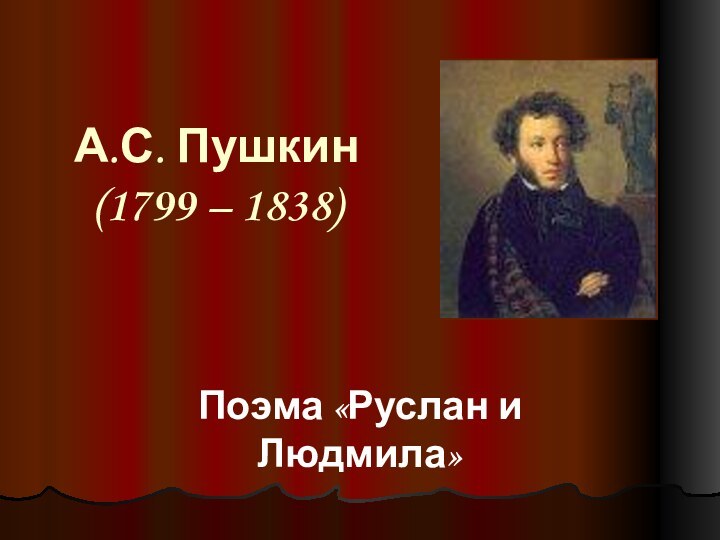 А.С. Пушкин
(1799 – 1838)

Поэма «Руслан и Людмила»